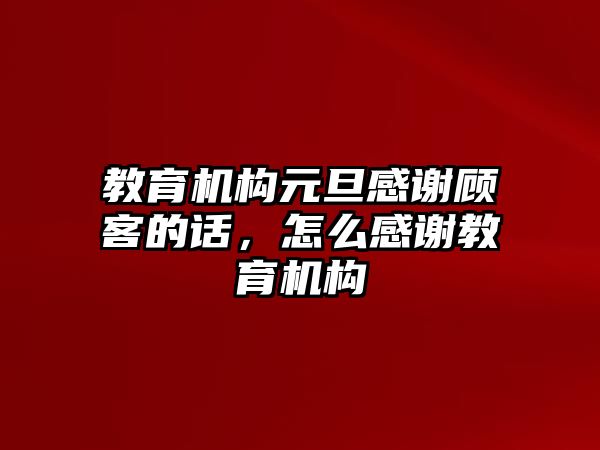 教育机构元旦感谢顾客的话，怎么感谢教育机构